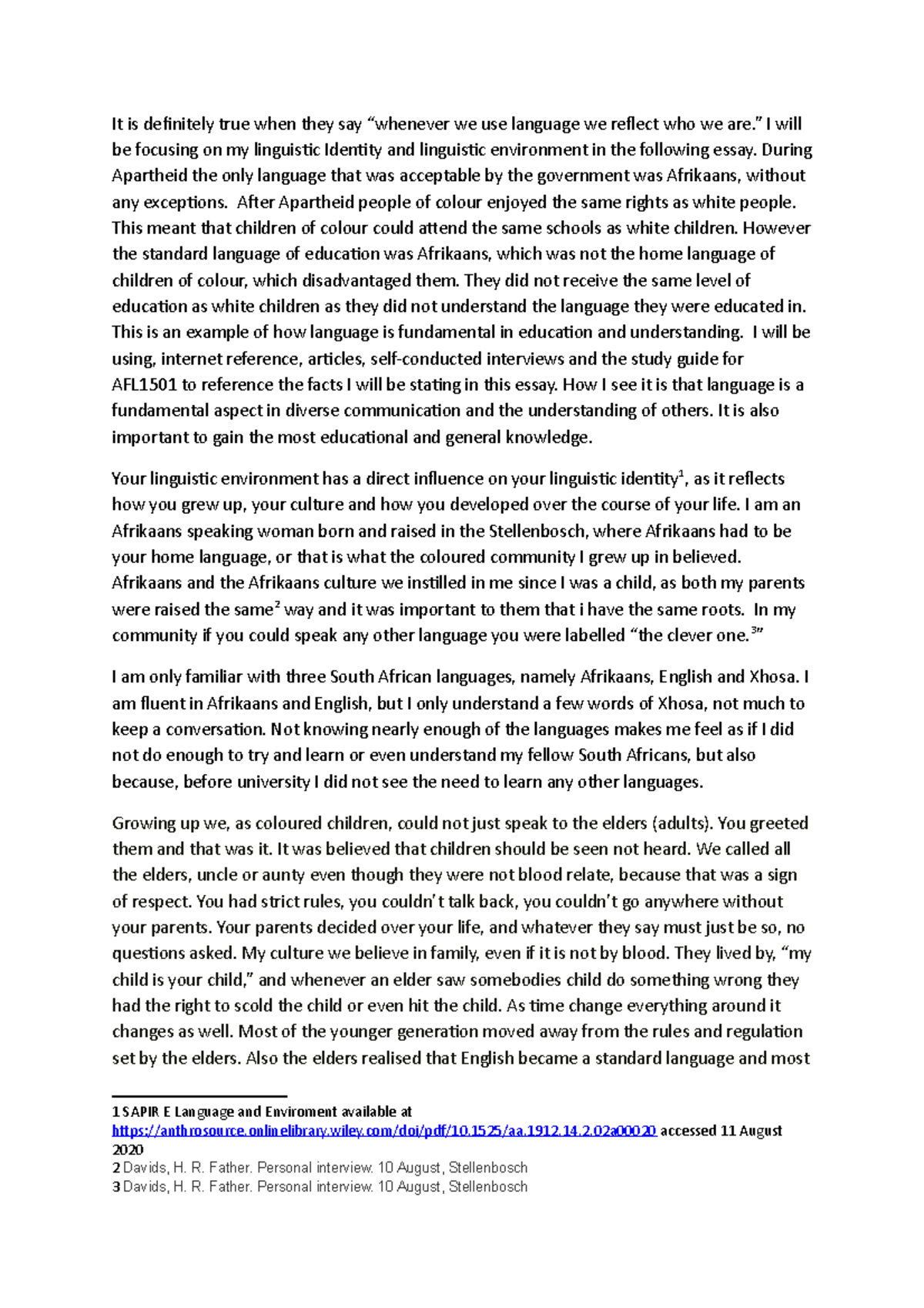 It is definitely true when they say “whenever we use language we reflect who we are.” I will be focusing on my linguistic Identity and linguistic environment in the following essay. During Apartheid the only language that was acceptable by the government was Afrikaans, without any exceptions. After Apartheid people of colour enjoyed the same rights as white people. This meant that children of colour could attend the same schools as white children. However the standard language of education was Afrikaans, which was not the home language of children of colour, which disadvantaged them. They did not receive the same level of education as white children as they did not understand the language they were educated in. This is an example of how language is fundamental in education and understanding. I will be using, internet reference, articles, self-conducted interviews and the study guide for AFL1501 to reference the facts I will be stating in this essay. How I see it is that language is a fundamental aspect in diverse communication and the understanding of others. It is also important to gain the most educational and general knowledge.

Your linguistic environment has a direct influence on your linguistic identity$^1$, as it reflects how you grew up, your culture and how you developed over the course of your life. I am an Afrikaans speaking woman born and raised in the Stellenbosch, where Afrikaans had to be your home language, or that is what the coloured community I grew up in believed. Afrikaans and the Afrikaans culture we instilled in me since I was a child, as both my parents were raised the same$^2$ way and it was important to them that i have the same roots. In my community if you could speak any other language you were labelled “the clever one.$^3$”

I am only familiar with three South African languages, namely Afrikaans, English and Xhosa. I am fluent in Afrikaans and English, but I only understand a few words of Xhosa, not much to keep a conversation. Not knowing nearly enough of the languages makes me feel as if I did not do enough to try and learn or even understand my fellow South Africans, but also because, before university I did not see the need to learn any other languages.

Growing up we, as coloured children, could not just speak to the elders (adults). You greeted them and that was it. It was believed that children should be seen not heard. We called all the elders, uncle or aunty even though they were not blood relate, because that was a sign of respect. You had strict rules, you couldn’t talk back, you couldn’t go anywhere without your parents. Your parents decided over your life, and whatever they say must just be so, no questions asked. My culture we believe in family, even if it is not by blood. They lived by, “my child is your child,” and whenever an elder saw somebodies child do something wrong they had the right to scold the child or even hit the child. As time change everything around it changes as well. Most of the younger generation moved away from the rules and regulation set by the elders. Also the elders realised that English became a standard language and most

1 SAPIR E Language and Enviroment available at https://anthrosource.onlinelibrary.wiley.com/doi/pdf/10.1525/aa.1912.14.2.02a00020 accessed 11 August 2020
2 Davids, H. R. Father. Personal interview. 10 August, Stellenbosch
3 Davids, H. R. Father. Personal interview. 10 August, Stellenbosch